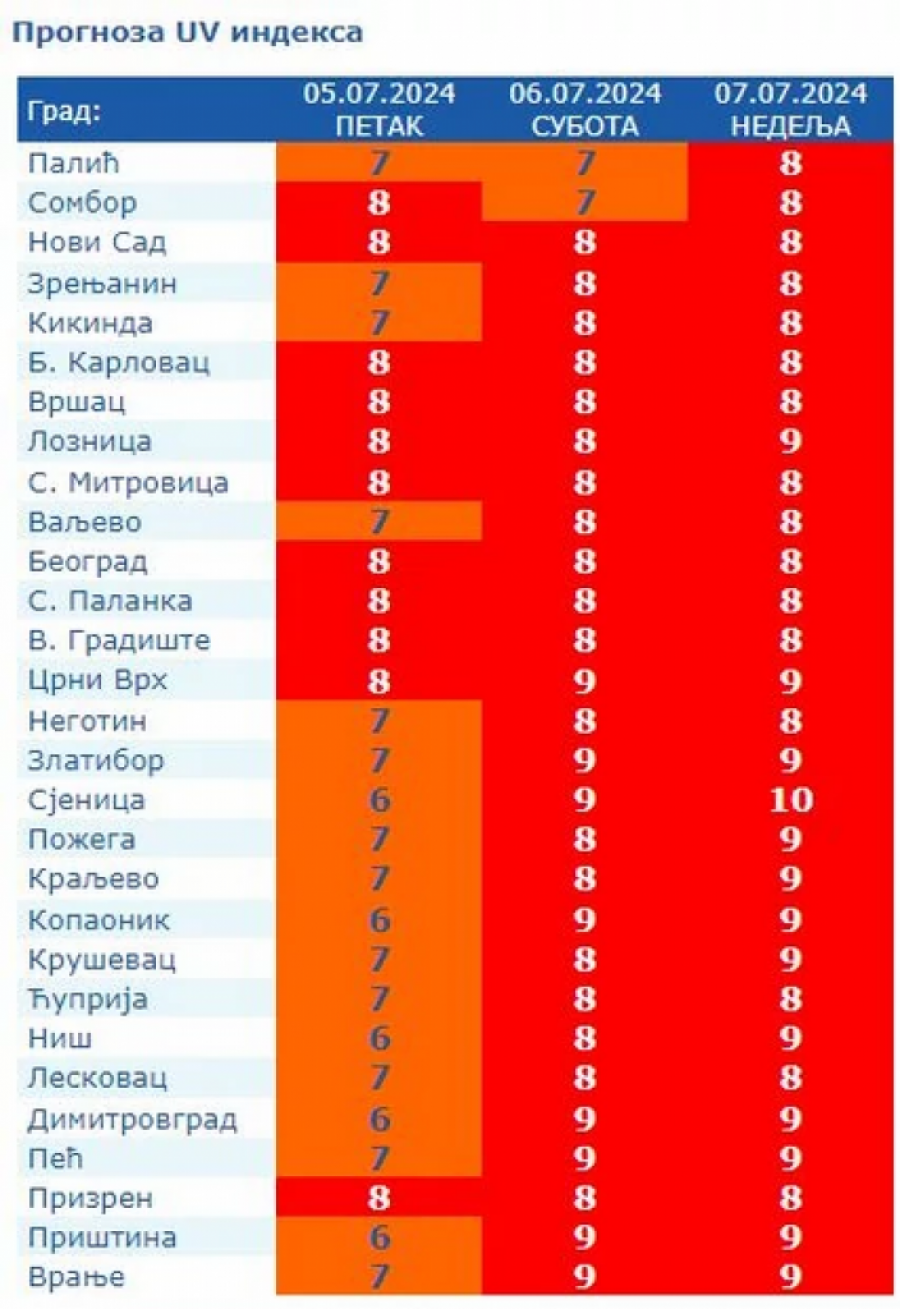 Прогноза UV индекса

| Град: | 05.07.2024 ПЕТАК | 06.07.2024 СУБОТА | 07.07.2024 НЕДЕЉА |
|---|---|---|---|
| Палић | 7 | 7 | 8 |
| Сомбор | 8 | 7 | 8 |
| Нови Сад | 8 | 8 | 8 |
| Зрењанин | 7 | 8 | 8 |
| Кикинда | 7 | 8 | 8 |
| Б. Карловац | 8 | 8 | 8 |
| Вршац | 8 | 8 | 8 |
| Лозница | 8 | 8 | 9 |
| С. Митровица | 8 | 8 | 8 |
| Ваљево | 7 | 8 | 8 |
| Београд | 8 | 8 | 8 |
| С. Паланка | 8 | 8 | 8 |
| В. Градиште | 8 | 8 | 8 |
| Црни Врх | 8 | 9 | 9 |
| Неготин | 7 | 8 | 8 |
| Златибор | 7 | 9 | 9 |
| Сјеница | 6 | 9 | 10 |
| Пожега | 7 | 8 | 9 |
| Краљево | 7 | 8 | 9 |
| Копаоник | 6 | 9 | 9 |
| Крушевац | 7 | 8 | 9 |
| Ћуприја | 7 | 8 | 8 |
| Ниш | 6 | 8 | 9 |
| Лесковац | 7 | 8 | 8 |
| Димитровград | 6 | 9 | 9 |
| Пећ | 7 | 9 | 9 |
| Призрен | 8 | 8 | 8 |
| Приштина | 6 | 9 | 9 |
| Врање | 7 | 9 | 9 |